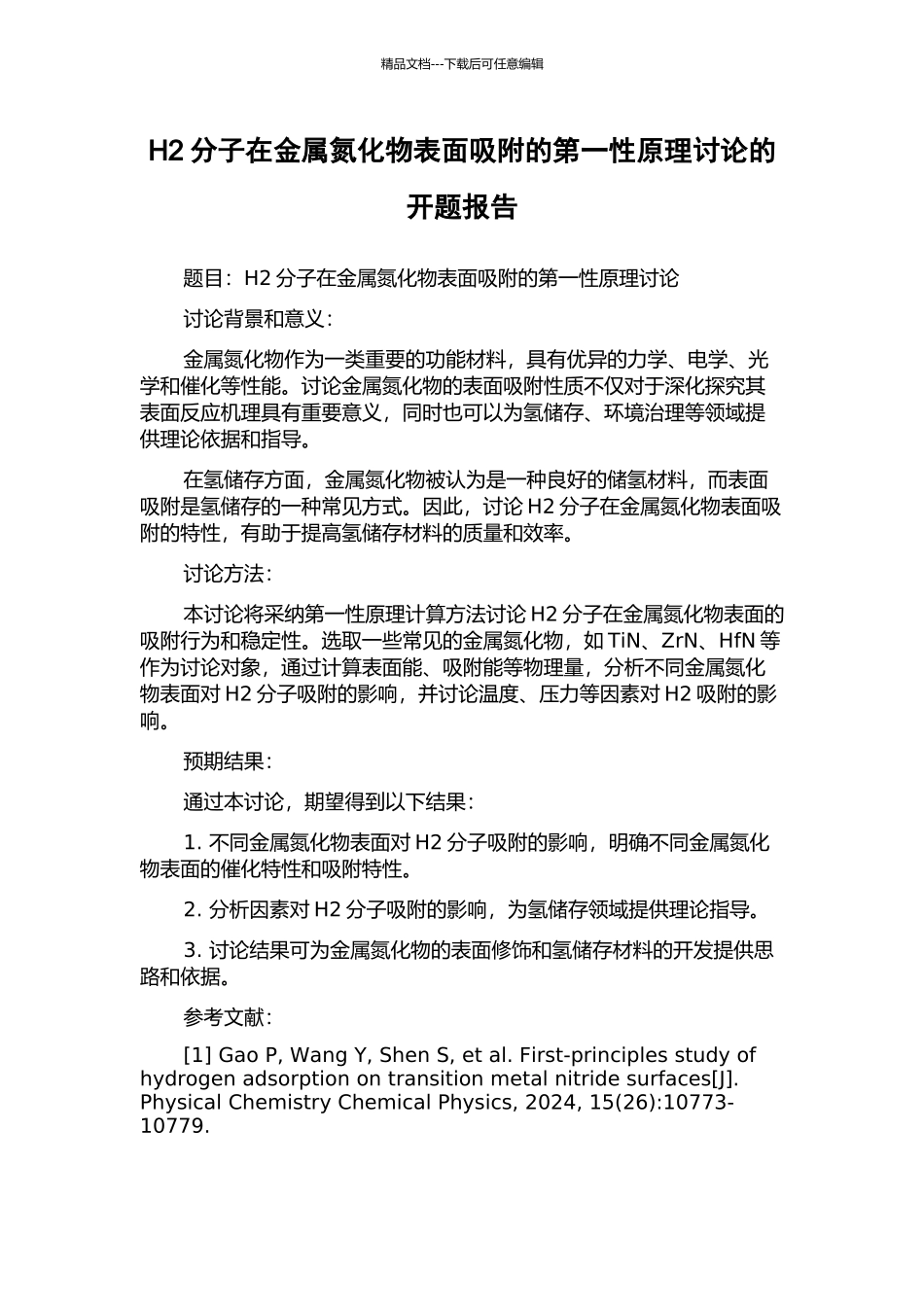 精品文档---下载后可任意编辑

H2 分子在金属氮化物表面吸附的第一性原理讨论的开题报告

题目：H2 分子在金属氮化物表面吸附的第一性原理讨论

讨论背景和意义：

金属氮化物作为一类重要的功能材料，具有优异的力学、电学、光学和催化等性能。讨论金属氮化物的表面吸附性质不仅对于深化探究其表面反应机理具有重要意义，同时也可以为氢储存、环境治理等领域提供理论依据和指导。

在氢储存方面，金属氮化物被认为是一种良好的储氢材料，而表面吸附是氢储存的一种常见方式。因此，讨论 H2 分子在金属氮化物表面吸附的特性，有助于提高氢储存材料的质量和效率。

讨论方法：

本讨论将采纳第一性原理计算方法讨论 H2 分子在金属氮化物表面的吸附行为和稳定性。选取一些常见的金属氮化物，如 TiN、ZrN、HfN 等作为讨论对象，通过计算表面能、吸附能等物理量，分析不同金属氮化物表面对 H2 分子吸附的影响，并讨论温度、压力等因素对 H2 吸附的影响。

预期结果：

通过本讨论，期望得到以下结果：

1. 不同金属氮化物表面对 H2 分子吸附的影响，明确不同金属氮化物表面的催化特性和吸附特性。

2. 分析因素对 H2 分子吸附的影响，为氢储存领域提供理论指导。

3. 讨论结果可为金属氮化物的表面修饰和氢储存材料的开发提供思路和依据。

参考文献：

[1] Gao P, Wang Y, Shen S, et al. First-principles study of hydrogen adsorption on transition metal nitride surfaces[J]. Physical Chemistry Chemical Physics, 2024, 15(26):10773-10779.